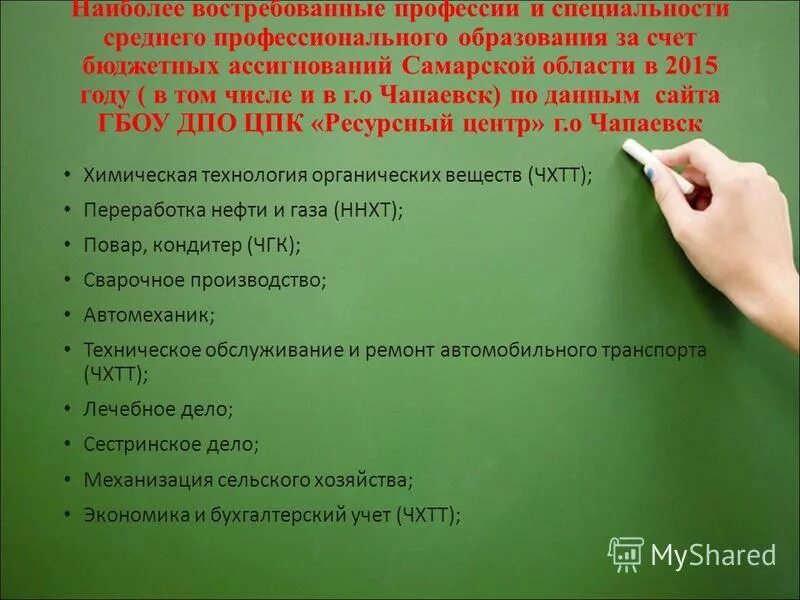 Наиболее востребованные профессии и специальности среднего профессионального образования за счет бюджетных ассигнований Самарской области в 2015 году ( в том числе и в г.о Чапаевск) по данным сайта ГБОУ ДПО ЦПК «Ресурсный центр» г.о Чапаевск

• Химическая технология органических веществ (ЧХТТ);
• Переработка нефти и газа (ННХТ);
• Повар, кондитер (ЧГК);
• Сварочное производство;
• Автомеханик;
• Техническое обслуживание и ремонт автомобильного транспорта (ЧХТТ);
• Лечебное дело;
• Сестринское дело;
• Механизация сельского хозяйства;
• Экономика и бухгалтерский учет (ЧХТТ);

MyShared